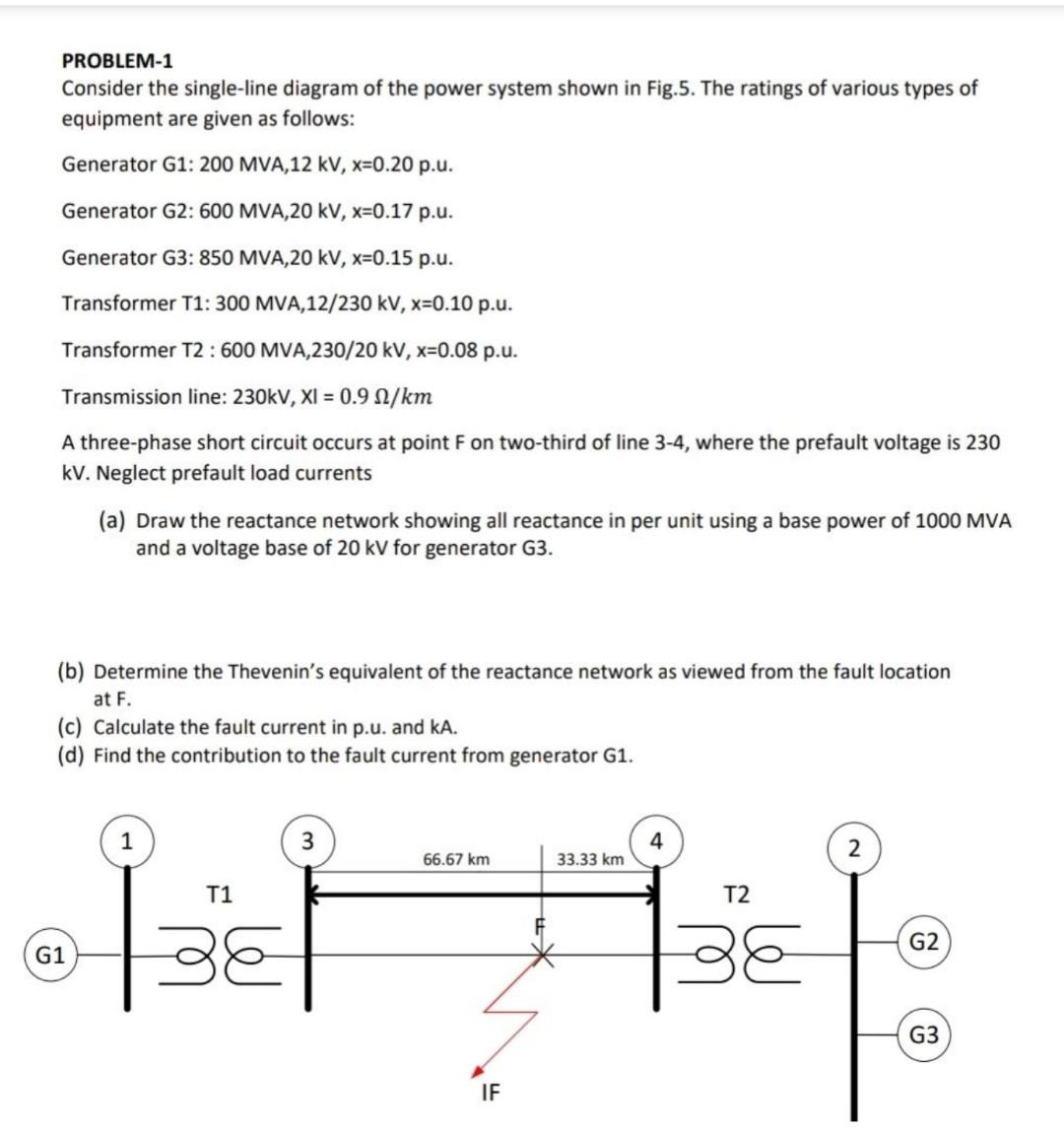 PROBLEM-1
Consider the single-line diagram of the power system shown in Fig.5. The ratings of various types of equipment are given as follows:

Generator G1: 200 MVA,12 kV, x=0.20 p.u.

Generator G2: 600 MVA,20 kV, x=0.17 p.u.

Generator G3: 850 MVA,20 kV, x=0.15 p.u.

Transformer T1: 300 MVA,12/230 kV, x=0.10 p.u.

Transformer T2 : 600 MVA,230/20 kV, x=0.08 p.u.

Transmission line: 230kV, Xl = $0.9\ \Omega/km$

A three-phase short circuit occurs at point F on two-third of line 3-4, where the prefault voltage is 230 kV. Neglect prefault load currents

(a) Draw the reactance network showing all reactance in per unit using a base power of 1000 MVA and a voltage base of 20 kV for generator G3.

(b) Determine the Thevenin's equivalent of the reactance network as viewed from the fault location at F.
(c) Calculate the fault current in p.u. and kA.
(d) Find the contribution to the fault current from generator G1.

1
3
66.67 km
33.33 km
4
2
T1
T2
F
G1
G2
G3
IF